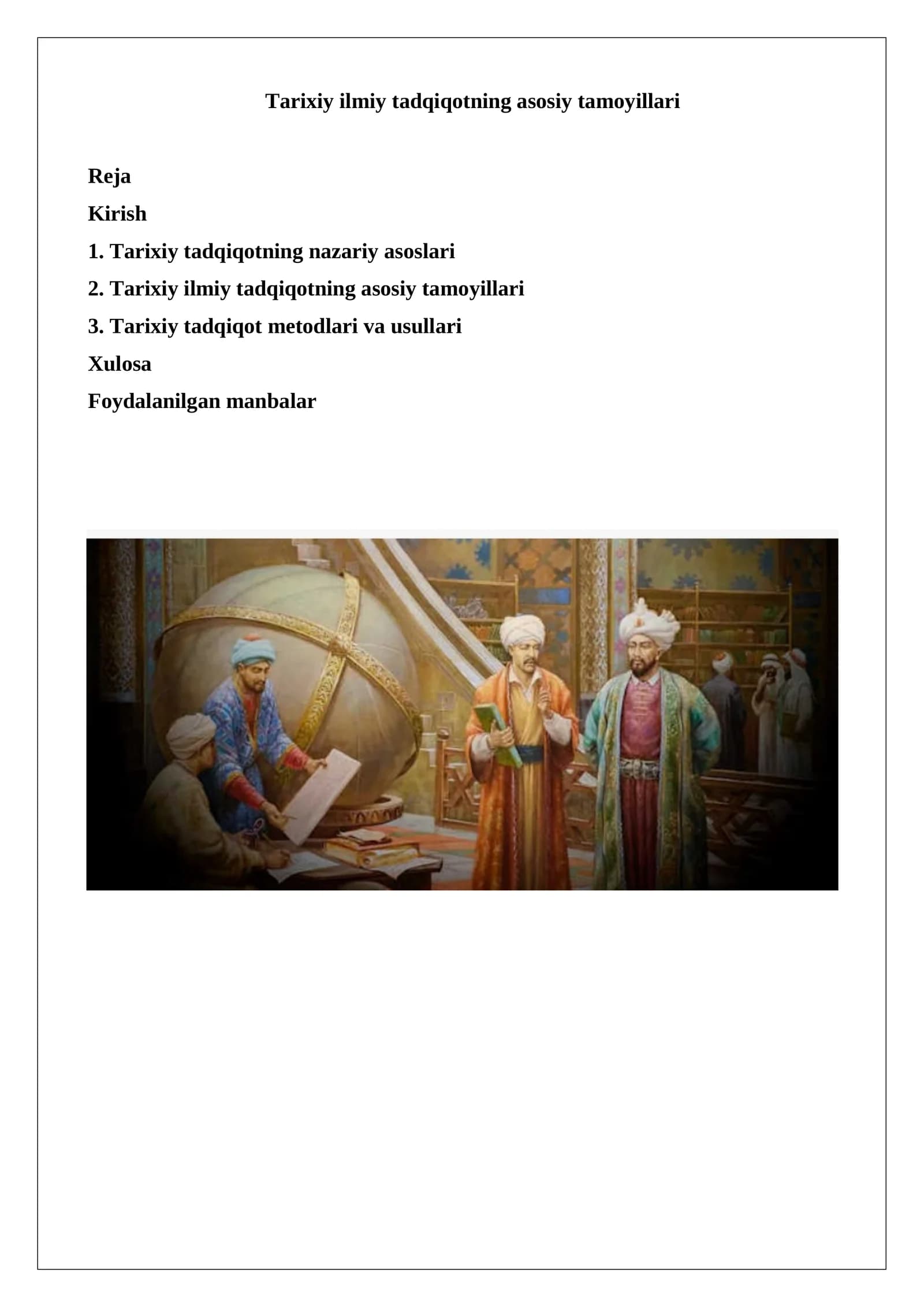 Tarixiy ilmiy tadqiqotning asosiy tamoyillari

Reja

Kirish

1. Tarixiy tadqiqotning nazariy asoslari

2. Tarixiy ilmiy tadqiqotning asosiy tamoyillari

3. Tarixiy tadqiqot metodlari va usullari

Xulosa

Foydalanilgan manbalar